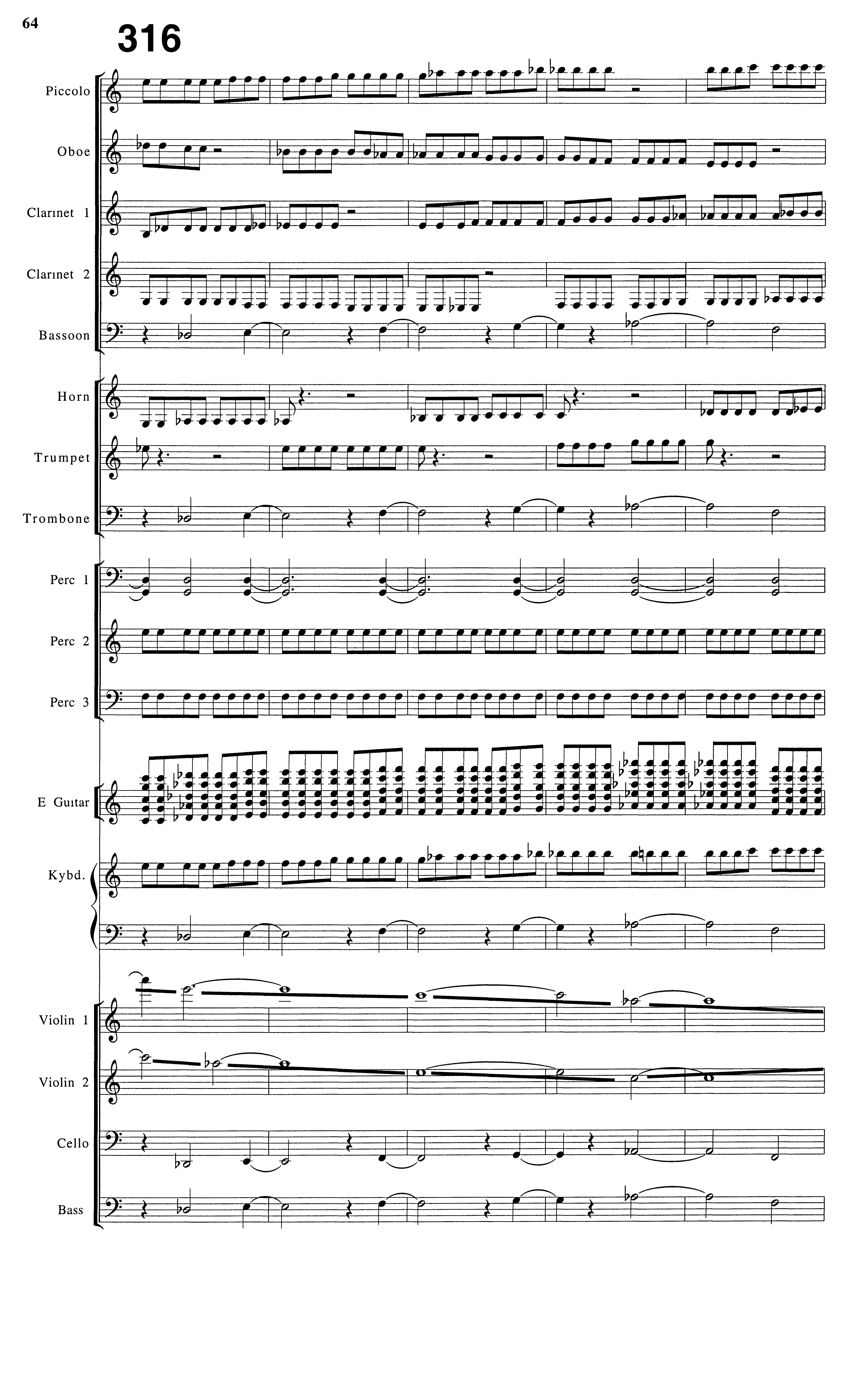 64

316

Piccolo

Oboe

Clarinet 1

Clarinet 2

Bassoon

Horn

Trumpet

Trombone

Perc 1

Perc 2

Perc 3

E Guitar

Kybd.

Violin 1

Violin 2

Cello

Bass